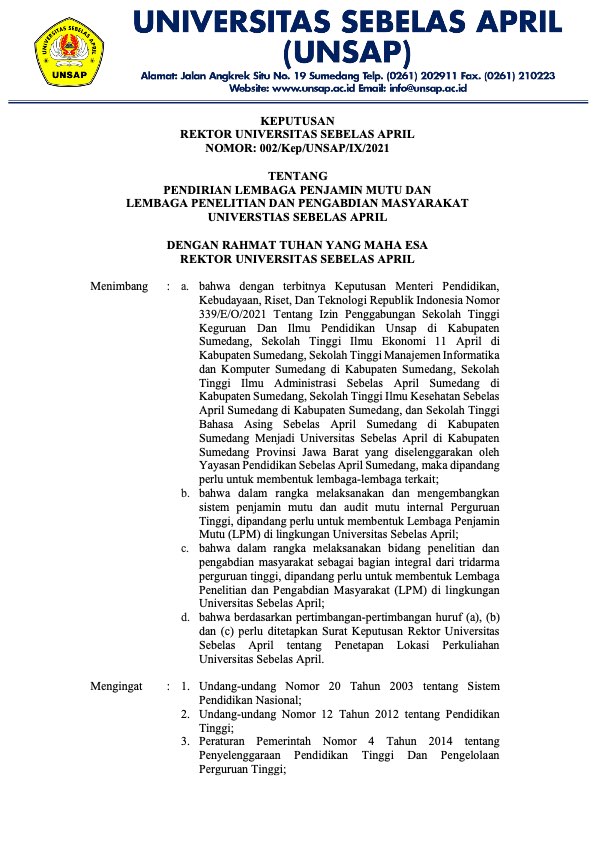 UNSAP

UNIVERSITAS SEBELAS APRIL (UNSAP)

Alamat: Jalan Angkrek Situ No. 19 Sumedang Telp. (0261) 202911 Fax. (0261) 210223
Website: www.unsap.ac.id Email: info@unsap.ac.id

KEPUTUSAN
REKTOR UNIVERSITAS SEBELAS APRIL
NOMOR: 002/Kep/UNSAP/IX/2021

TENTANG
PENDIRIAN LEMBAGA PENJAMIN MUTU DAN
LEMBAGA PENELITIAN DAN PENGABDIAN MASYARAKAT
UNIVERSTIAS SEBELAS APRIL

DENGAN RAHMAT TUHAN YANG MAHA ESA
REKTOR UNIVERSITAS SEBELAS APRIL

Menimbang : a. bahwa dengan terbitnya Keputusan Menteri Pendidikan, Kebudayaan, Riset, Dan Teknologi Republik Indonesia Nomor 339/E/O/2021 Tentang Izin Penggabungan Sekolah Tinggi Keguruan Dan Ilmu Pendidikan Unsap di Kabupaten Sumedang, Sekolah Tinggi Ilmu Ekonomi 11 April di Kabupaten Sumedang, Sekolah Tinggi Manajemen Informatika dan Komputer Sumedang di Kabupaten Sumedang, Sekolah Tinggi Ilmu Administrasi Sebelas April Sumedang di Kabupaten Sumedang, Sekolah Tinggi Ilmu Kesehatan Sebelas April Sumedang di Kabupaten Sumedang, dan Sekolah Tinggi Bahasa Asing Sebelas April Sumedang di Kabupaten Sumedang Menjadi Universitas Sebelas April di Kabupaten Sumedang Provinsi Jawa Barat yang diselenggarakan oleh Yayasan Pendidikan Sebelas April Sumedang, maka dipandang perlu untuk membentuk lembaga-lembaga terkait;
b. bahwa dalam rangka melaksanakan dan mengembangkan sistem penjamin mutu dan audit mutu internal Perguruan Tinggi, dipandang perlu untuk membentuk Lembaga Penjamin Mutu (LPM) di lingkungan Universitas Sebelas April;
c. bahwa dalam rangka melaksanakan bidang penelitian dan pengabdian masyarakat sebagai bagian integral dari tridarma perguruan tinggi, dipandang perlu untuk membentuk Lembaga Penelitian dan Pengabdian Masyarakat (LPM) di lingkungan Universitas Sebelas April;
d. bahwa berdasarkan pertimbangan-pertimbangan huruf (a), (b) dan (c) perlu ditetapkan Surat Keputusan Rektor Universitas Sebelas April tentang Penetapan Lokasi Perkuliahan Universitas Sebelas April.

Mengingat : 1. Undang-undang Nomor 20 Tahun 2003 tentang Sistem Pendidikan Nasional;
2. Undang-undang Nomor 12 Tahun 2012 tentang Pendidikan Tinggi;
3. Peraturan Pemerintah Nomor 4 Tahun 2014 tentang Penyelenggaraan Pendidikan Tinggi Dan Pengelolaan Perguruan Tinggi;